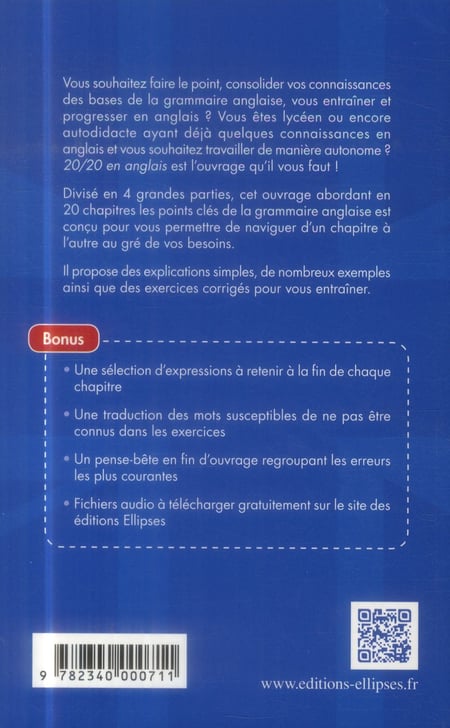 Vous souhaitez faire le point, consolider vos connaissances des bases de la grammaire anglaise, vous entraîner et progresser en anglais ? Vous êtes lycéen ou encore autodidacte ayant déjà quelques connaissances en anglais et vous souhaitez travailler de manière autonome ? 20/20 en anglais est l'ouvrage qu'il vous faut !

Divisé en 4 grandes parties, cet ouvrage abordant en 20 chapitres les points clés de la grammaire anglaise est conçu pour vous permettre de naviguer d'un chapitre à l'autre au gré de vos besoins.

Il propose des explications simples, de nombreux exemples ainsi que des exercices corrigés pour vous entraîner.

Bonus

• Une sélection d'expressions à retenir à la fin de chaque chapitre

• Une traduction des mots susceptibles de ne pas être connus dans les exercices

• Un pense-bête en fin d'ouvrage regroupant les erreurs les plus courantes

• Fichiers audio à télécharger gratuitement sur le site des éditions Ellipses

9 782340 000711

www.editions-ellipses.fr